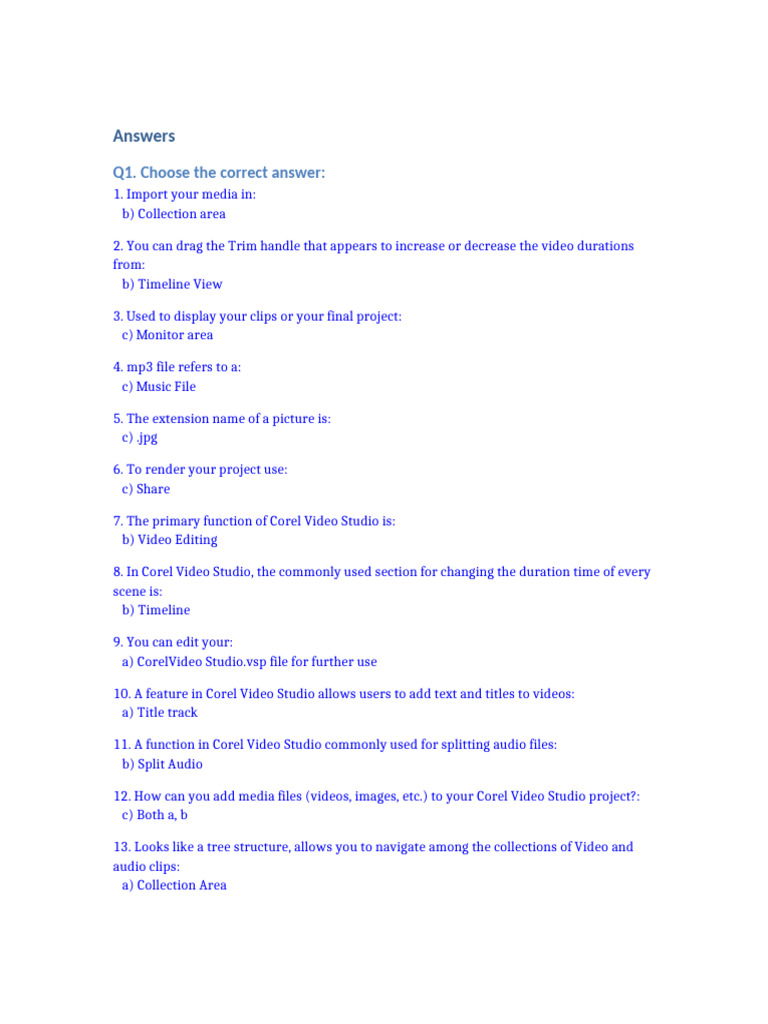 Answers

Q1. Choose the correct answer:

1. Import your media in:
b) Collection area

2. You can drag the Trim handle that appears to increase or decrease the video durations from:
b) Timeline View

3. Used to display your clips or your final project:
c) Monitor area

4. mp3 file refers to a:
c) Music File

5. The extension name of a picture is:
c) .jpg

6. To render your project use:
c) Share

7. The primary function of Corel Video Studio is:
b) Video Editing

8. In Corel Video Studio, the commonly used section for changing the duration time of every scene is:
b) Timeline

9. You can edit your:
a) CorelVideo Studio.vsp file for further use

10. A feature in Corel Video Studio allows users to add text and titles to videos:
a) Title track

11. A function in Corel Video Studio commonly used for splitting audio files:
b) Split Audio

12. How can you add media files (videos, images, etc.) to your Corel Video Studio project?:
c) Both a, b

13. Looks like a tree structure, allows you to navigate among the collections of Video and audio clips:
a) Collection Area